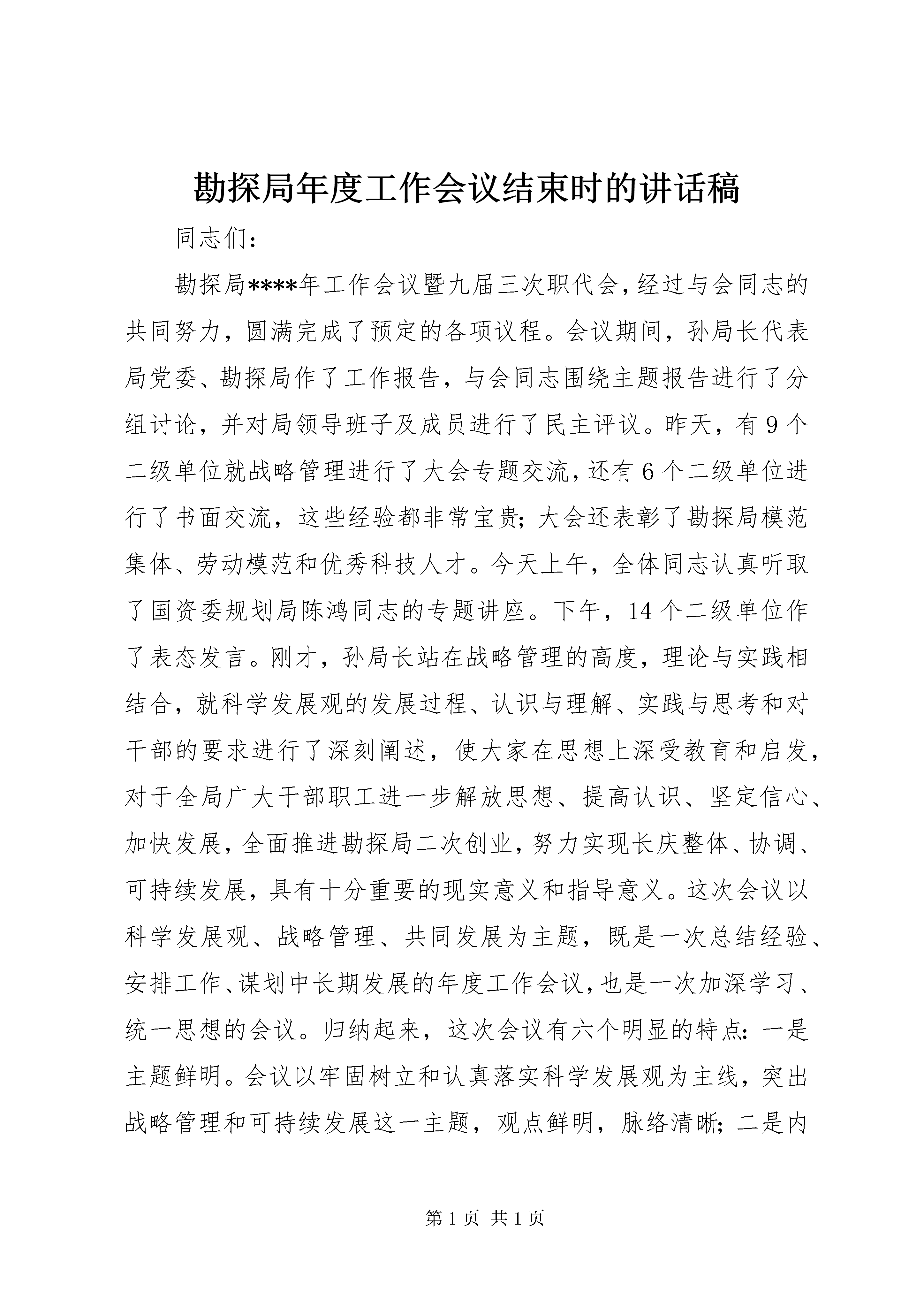 勘探局年度工作会议结束时的讲话稿

同志们：

勘探局****年工作会议暨九届三次职代会，经过与会同志的共同努力，圆满完成了预定的各项议程。会议期间，孙局长代表局党委、勘探局作了工作报告，与会同志围绕主题报告进行了分组讨论，并对局领导班子及成员进行了民主评议。昨天，有9个二级单位就战略管理进行了大会专题交流，还有6个二级单位进行了书面交流，这些经验都非常宝贵；大会还表彰了勘探局模范集体、劳动模范和优秀科技人才。今天上午，全体同志认真听取了国资委规划局陈鸿同志的专题讲座。下午，14个二级单位作了表态发言。刚才，孙局长站在战略管理的高度，理论与实践相结合，就科学发展观的发展过程、认识与理解、实践与思考和对干部的要求进行了深刻阐述，使大家在思想上深受教育和启发，对于全局广大干部职工进一步解放思想、提高认识、坚定信心、加快发展，全面推进勘探局二次创业，努力实现长庆整体、协调、可持续发展，具有十分重要的现实意义和指导意义。这次会议以科学发展观、战略管理、共同发展为主题，既是一次总结经验、安排工作、谋划中长期发展的年度工作会议，也是一次加深学习、统一思想的会议。归纳起来，这次会议有六个明显的特点：一是主题鲜明。会议以牢固树立和认真落实科学发展观为主线，突出战略管理和可持续发展这一主题，观点鲜明，脉络清晰；二是内

第1页 共1页